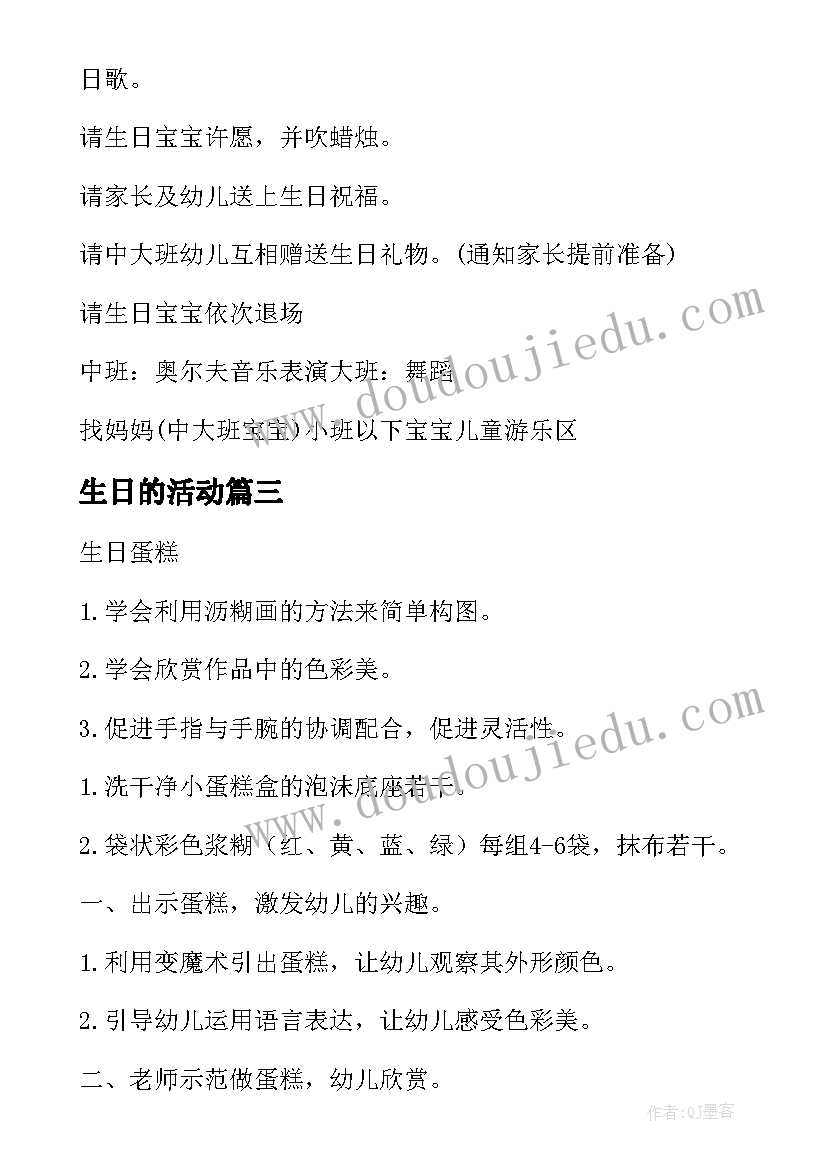 日歌。

请生日宝宝许愿，并吹蜡烛。

请家长及幼儿送上生日祝福。

请中大班幼儿互相赠送生日礼物。(通知家长提前准备)

请生日宝宝依次退场

中班：奥尔夫音乐表演大班：舞蹈

找妈妈(中大班宝宝)小班以下宝宝儿童游乐区

生日的活动篇三

生日蛋糕

1.学会利用沥糊画的方法来简单构图。

2.学会欣赏作品中的色彩美。

3.促进手指与手腕的协调配合，促进灵活性。

1.洗干净小蛋糕盒的泡沫底座若干。

2.袋状彩色浆糊（红、黄、蓝、绿）每组4-6袋，抹布若干。

一、出示蛋糕，激发幼儿的兴趣。

1.利用变魔术引出蛋糕，让幼儿观察其外形颜色。

2.引导幼儿运用语言表达，让幼儿感受色彩美。

二、老师示范做蛋糕，幼儿欣赏。

www.doudoujiedu.com

www.doudoujiedu.com

作者:QJ墨客